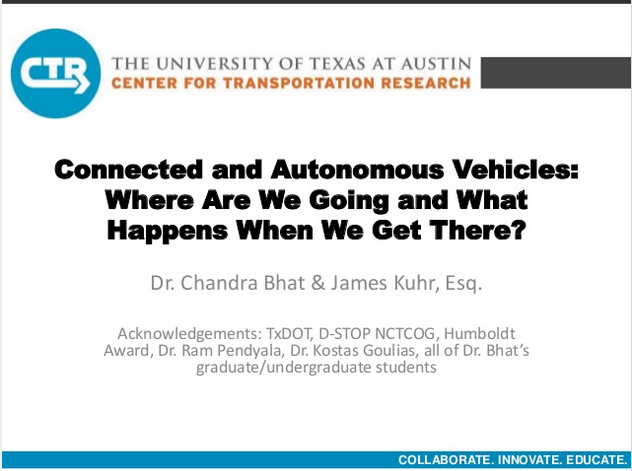 CTR

THE UNIVERSITY OF TEXAS AT AUSTIN
CENTER FOR TRANSPORTATION RESEARCH

Connected and Autonomous Vehicles: Where Are We Going and What Happens When We Get There?

Dr. Chandra Bhat & James Kuhr, Esq.

Acknowledgements: TxDOT, D-STOP NCTCOG, Humboldt Award, Dr. Ram Pendyala, Dr. Kostas Goulias, all of Dr. Bhat's graduate/undergraduate students

COLLABORATE. INNOVATE. EDUCATE.